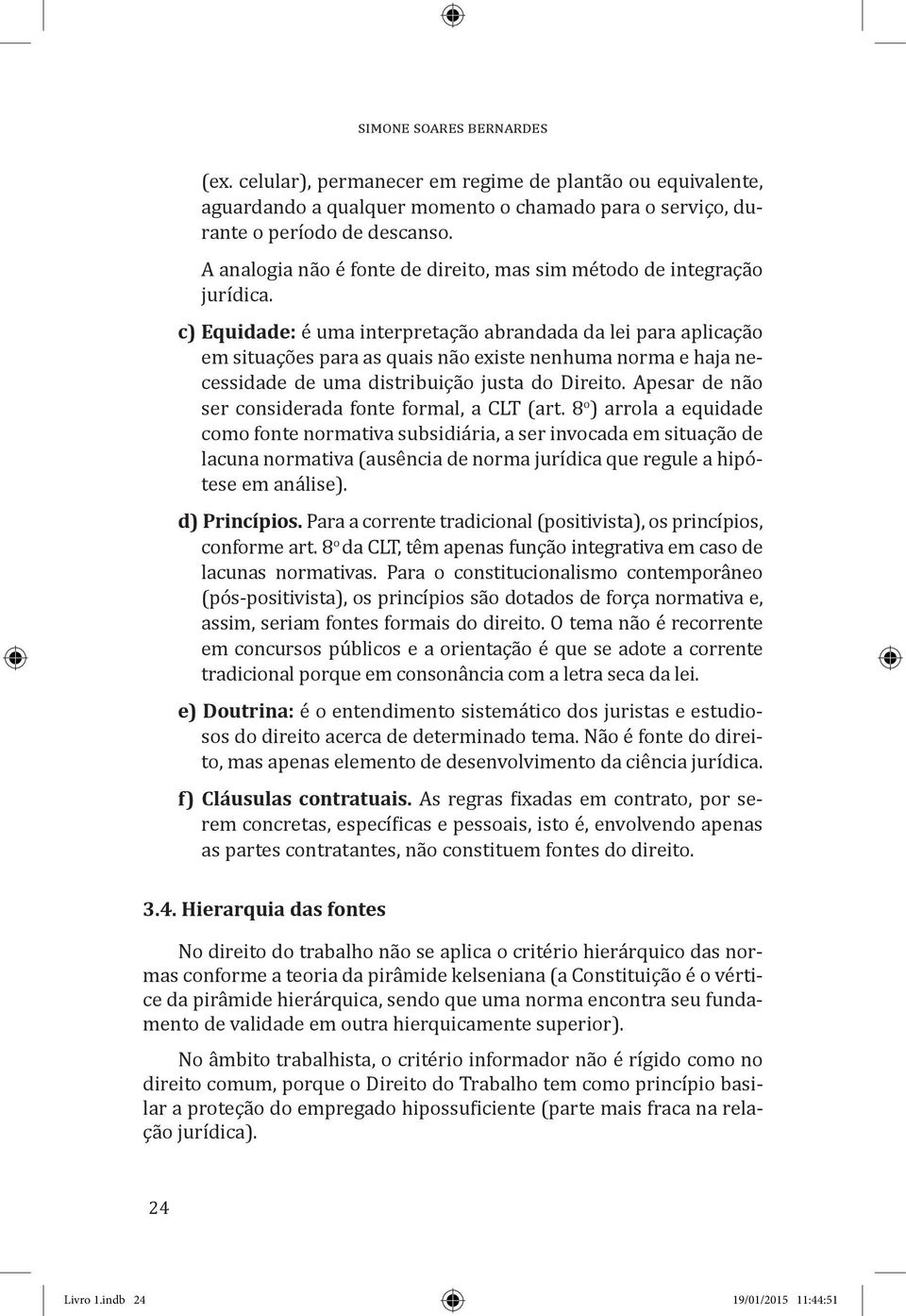 SIMONE SOARES BERNARDES

(ex. celular), permanecer em regime de plantão ou equivalente, aguardando a qualquer momento o chamado para o serviço, durante o período de descanso.

A analogia não é fonte de direito, mas sim método de integração jurídica.

c) Equidade: é uma interpretação abrandada da lei para aplicação em situações para as quais não existe nenhuma norma e haja necessidade de uma distribuição justa do Direito. Apesar de não ser considerada fonte formal, a CLT (art. 8º) arrola a equidade como fonte normativa subsidiária, a ser invocada em situação de lacuna normativa (ausência de norma jurídica que regule a hipótese em análise).

d) Princípios. Para a corrente tradicional (positivista), os princípios, conforme art. 8º da CLT, têm apenas função integrativa em caso de lacunas normativas. Para o constitucionalismo contemporâneo (pós-positivista), os princípios são dotados de força normativa e, assim, seriam fontes formais do direito. O tema não é recorrente em concursos públicos e a orientação é que se adote a corrente tradicional porque em consonância com a letra seca da lei.

e) Doutrina: é o entendimento sistemático dos juristas e estudiosos do direito acerca de determinado tema. Não é fonte do direito, mas apenas elemento de desenvolvimento da ciência jurídica.

f) Cláusulas contratuais. As regras fixadas em contrato, por serem concretas, específicas e pessoais, isto é, envolvendo apenas as partes contratantes, não constituem fontes do direito.

3.4. Hierarquia das fontes

No direito do trabalho não se aplica o critério hierárquico das normas conforme a teoria da pirâmide kelseniana (a Constituição é o vértice da pirâmide hierárquica, sendo que uma norma encontra seu fundamento de validade em outra hierquicamente superior).

No âmbito trabalhista, o critério informador não é rígido como no direito comum, porque o Direito do Trabalho tem como princípio basilar a proteção do empregado hipossuficiente (parte mais fraca na relação jurídica).

24

Livro 1.indb 24 19/01/2015 11:44:51